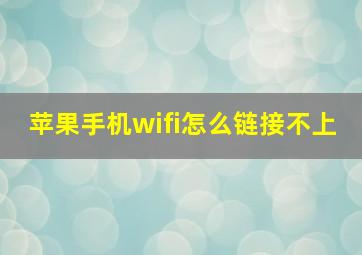 苹果手机wifi怎么链接不上